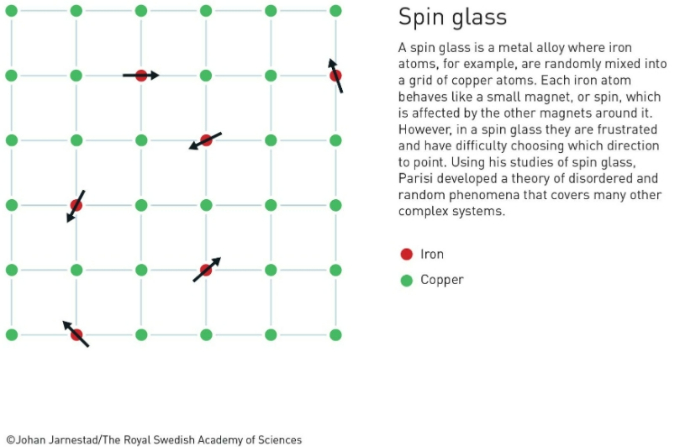 Spin glass

A spin glass is a metal alloy where iron atoms, for example, are randomly mixed into a grid of copper atoms. Each iron atom behaves like a small magnet, or spin, which is affected by the other magnets around it. However, in a spin glass they are frustrated and have difficulty choosing which direction to point. Using his studies of spin glass, Parisi developed a theory of disordered and random phenomena that covers many other complex systems.

Iron

Copper

©Johan Jarnestad/The Royal Swedish Academy of Sciences